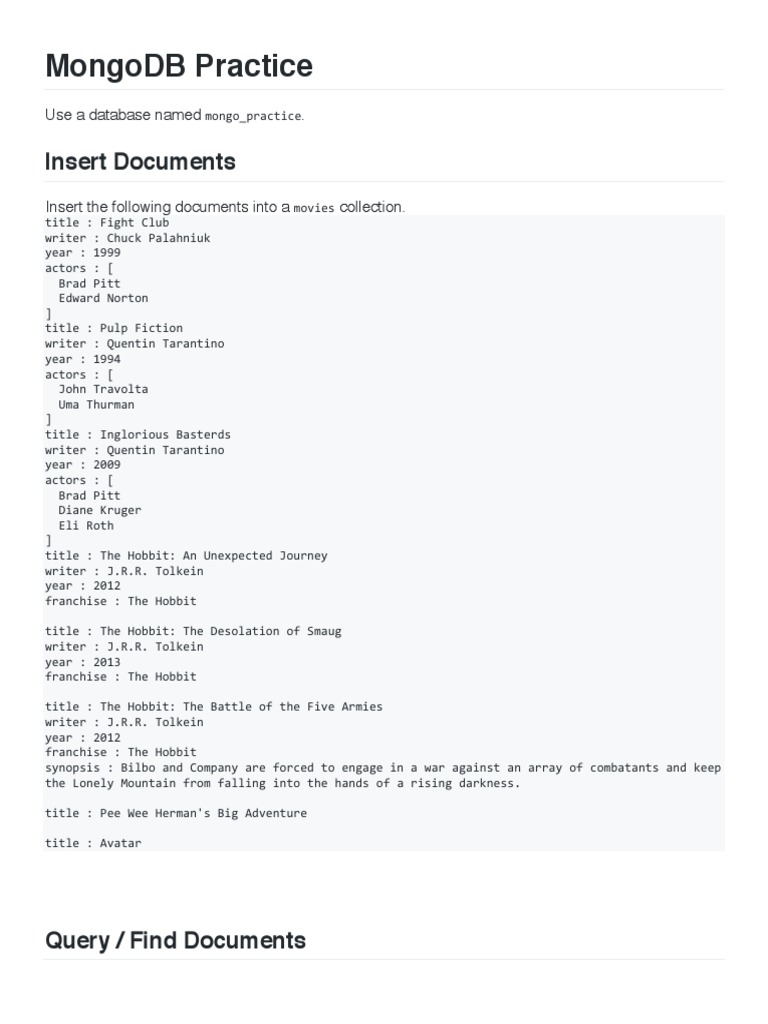 MongoDB Practice

Use a database named mongo_practice.

Insert Documents

Insert the following documents into a movies collection.

title : Fight Club
writer : Chuck Palahniuk
year : 1999
actors : [
  Brad Pitt
  Edward Norton
]
title : Pulp Fiction
writer : Quentin Tarantino
year : 1994
actors : [
  John Travolta
  Uma Thurman
]
title : Inglorious Basterds
writer : Quentin Tarantino
year : 2009
actors : [
  Brad Pitt
  Diane Kruger
  Eli Roth
]
title : The Hobbit: An Unexpected Journey
writer : J.R.R. Tolkein
year : 2012
franchise : The Hobbit

title : The Hobbit: The Desolation of Smaug
writer : J.R.R. Tolkein
year : 2013
franchise : The Hobbit

title : The Hobbit: The Battle of the Five Armies
writer : J.R.R. Tolkein
year : 2012
franchise : The Hobbit
synopsis : Bilbo and Company are forced to engage in a war against an array of combatants and keep the Lonely Mountain from falling into the hands of a rising darkness.

title : Pee Wee Herman's Big Adventure

title : Avatar

Query / Find Documents